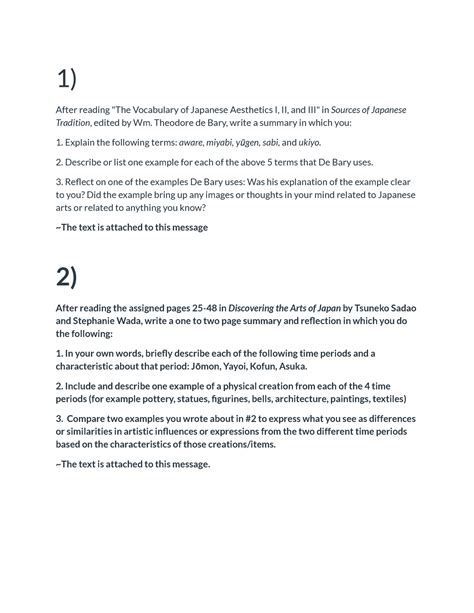 1)

After reading "The Vocabulary of Japanese Aesthetics I, II, and III" in Sources of Japanese Tradition, edited by Wm. Theodore de Bary, write a summary in which you:

1. Explain the following terms: aware, miyabi, yūgen, sabi, and ukiyo.

2. Describe or list one example for each of the above 5 terms that De Bary uses.

3. Reflect on one of the examples De Bary uses: Was his explanation of the example clear to you? Did the example bring up any images or thoughts in your mind related to Japanese arts or related to anything you know?

~The text is attached to this message

2)

After reading the assigned pages 25-48 in Discovering the Arts of Japan by Tsuneko Sadao and Stephanie Wada, write a one to two page summary and reflection in which you do the following:

1. In your own words, briefly describe each of the following time periods and a characteristic about that period: Jōmon, Yayoi, Kofun, Asuka.

2. Include and describe one example of a physical creation from each of the 4 time periods (for example pottery, statues, figurines, bells, architecture, paintings, textiles)

3. Compare two examples you wrote about in #2 to express what you see as differences or similarities in artistic influences or expressions from the two different time periods based on the characteristics of those creations/items.

~The text is attached to this message.